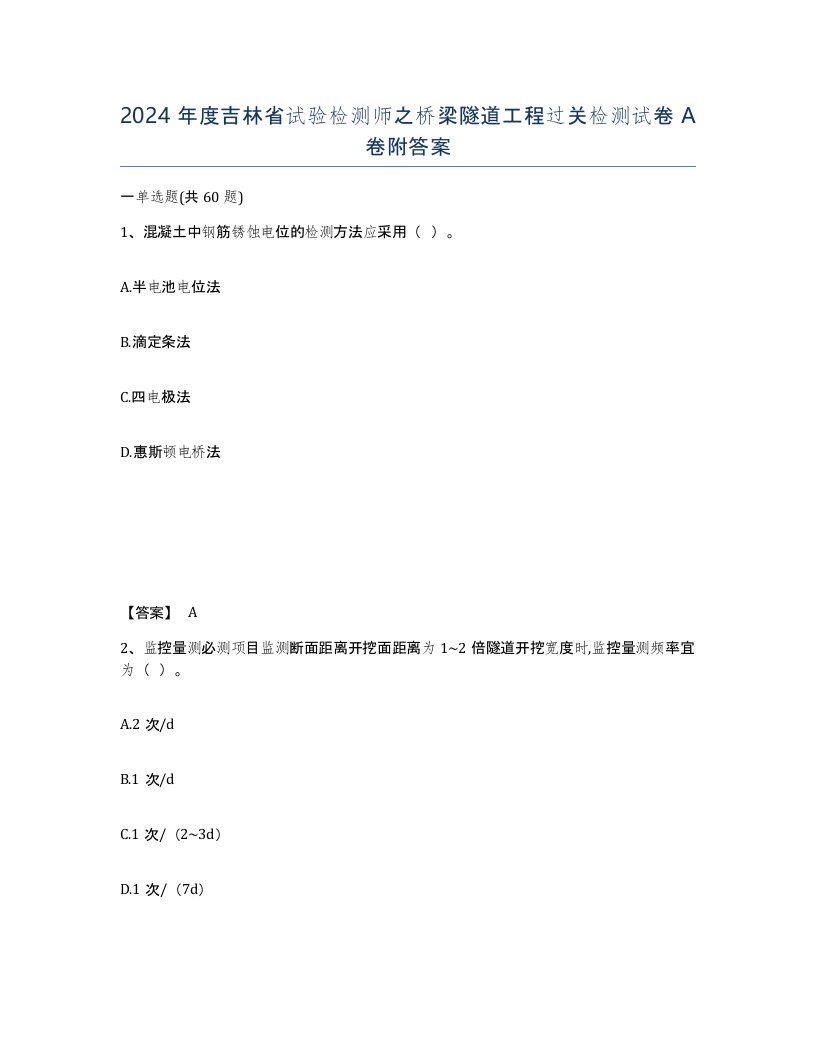 2024 年度吉林省试验检测师之桥梁隧道工程过关检测试卷 A 卷附答案

一单选题(共 60 题)

1、混凝土中钢筋锈蚀电位的检测方法应采用（ ）。

A.半电池电位法

B.滴定条法

C.四电极法

D.惠斯顿电桥法

【答案】 A

2、监控量测必测项目监测断面距离开挖面距离为 1~2 倍隧道开挖宽度时,监控量测频率宜为（ ）。

A.2 次/d

B.1 次/d

C.1 次/（2~3d）

D.1 次/（7d）